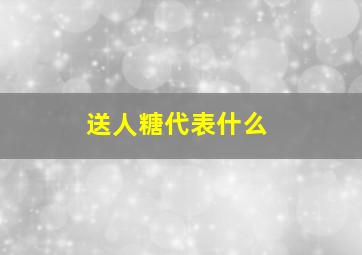 送人糖代表什么